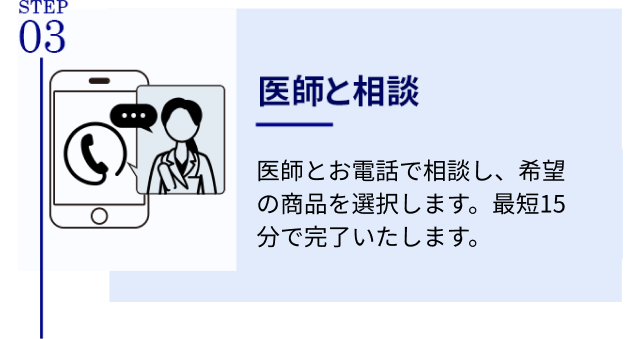 STEP
03

医師と相談

医師とお電話で相談し、希望の商品を選択します。最短15分で完了いたします。